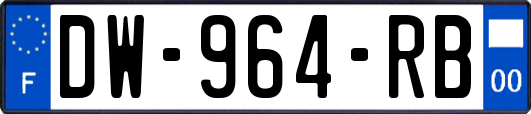 F
DW-964-RB
00